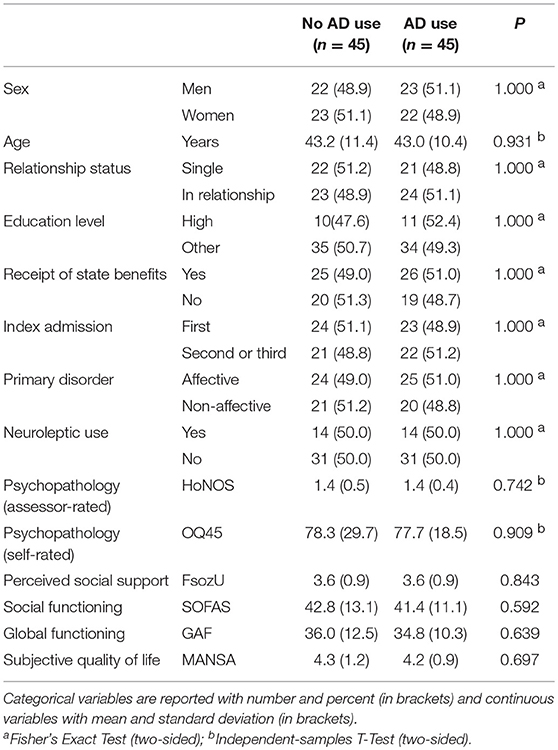 | | | No AD use ($n$ = 45) | AD use ($n$ = 45) | $P$ |
|---|---|---|---|---|
| Sex | Men | 22 (48.9) | 23 (51.1) | 1.000 $^a$ |
| | Women | 23 (51.1) | 22 (48.9) | |
| Age | Years | 43.2 (11.4) | 43.0 (10.4) | 0.931 $^b$ |
| Relationship status | Single | 22 (51.2) | 21 (48.8) | 1.000 $^a$ |
| | In relationship | 23 (48.9) | 24 (51.1) | |
| Education level | High | 10(47.6) | 11 (52.4) | 1.000 $^a$ |
| | Other | 35 (50.7) | 34 (49.3) | |
| Receipt of state benefits | Yes | 25 (49.0) | 26 (51.0) | 1.000 $^a$ |
| | No | 20 (51.3) | 19 (48.7) | |
| Index admission | First | 24 (51.1) | 23 (48.9) | 1.000 $^a$ |
| | Second or third | 21 (48.8) | 22 (51.2) | |
| Primary disorder | Affective | 24 (49.0) | 25 (51.0) | 1.000 $^a$ |
| | Non-affective | 21 (51.2) | 20 (48.8) | |
| Neuroleptic use | Yes | 14 (50.0) | 14 (50.0) | 1.000 $^a$ |
| | No | 31 (50.0) | 31 (50.0) | |
| Psychopathology (assessor-rated) | HoNOS | 1.4 (0.5) | 1.4 (0.4) | 0.742 $^b$ |
| Psychopathology (self-rated) | OQ45 | 78.3 (29.7) | 77.7 (18.5) | 0.909 $^b$ |
| Perceived social support | FsozU | 3.6 (0.9) | 3.6 (0.9) | 0.843 |
| Social functioning | SOFAS | 42.8 (13.1) | 41.4 (11.1) | 0.592 |
| Global functioning | GAF | 36.0 (12.5) | 34.8 (10.3) | 0.639 |
| Subjective quality of life | MANSA | 4.3 (1.2) | 4.2 (0.9) | 0.697 |

Categorical variables are reported with number and percent (in brackets) and continuous variables with mean and standard deviation (in brackets).
$^a$Fisher's Exact Test (two-sided); $^b$Independent-samples T-Test (two-sided).